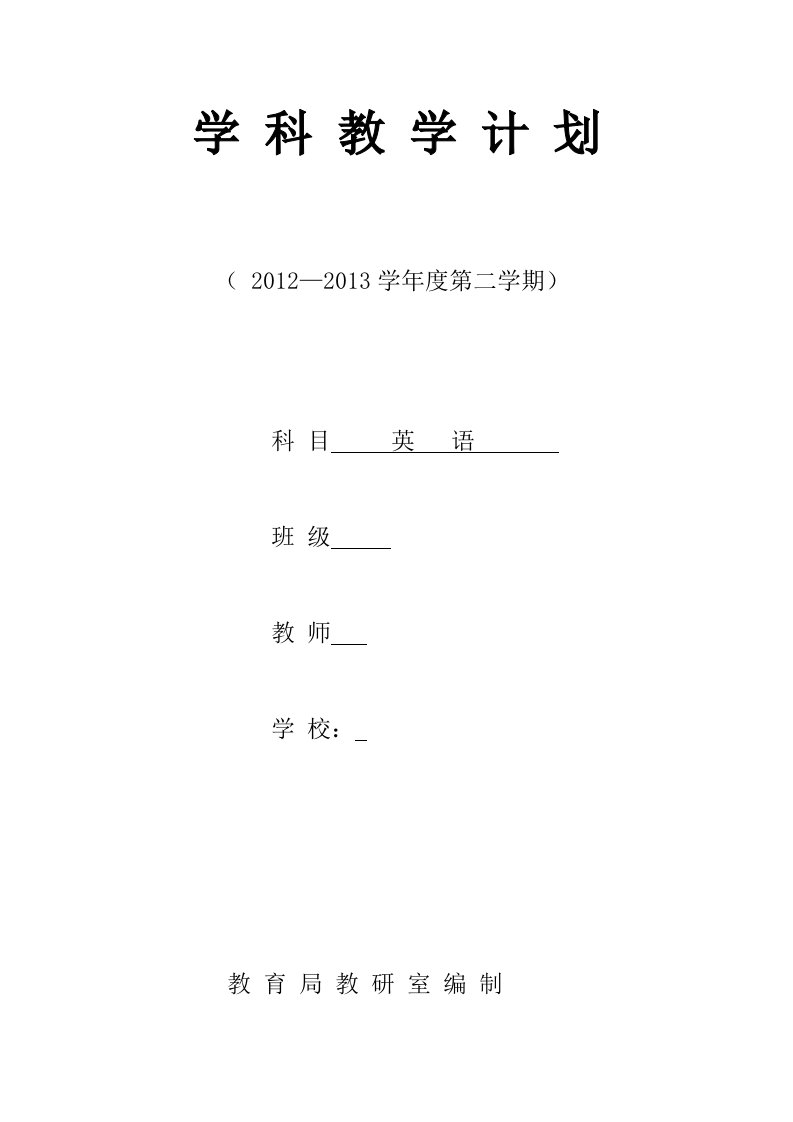 学科教学计划

（2012—2013学年度第二学期）

科目 英语

班级____

教师____

学校：____

教育局教研室编制